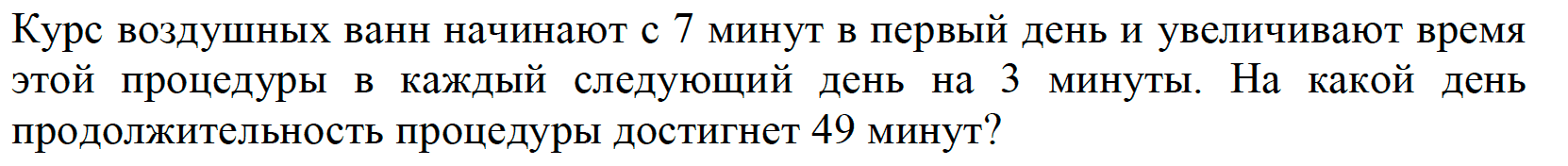 Курс воздушных ванн начинают с 7 минут в первый день и увеличивают время этой процедуры в каждый следующий день на 3 минуты. На какой день продолжительность процедуры достигнет 49 минут?